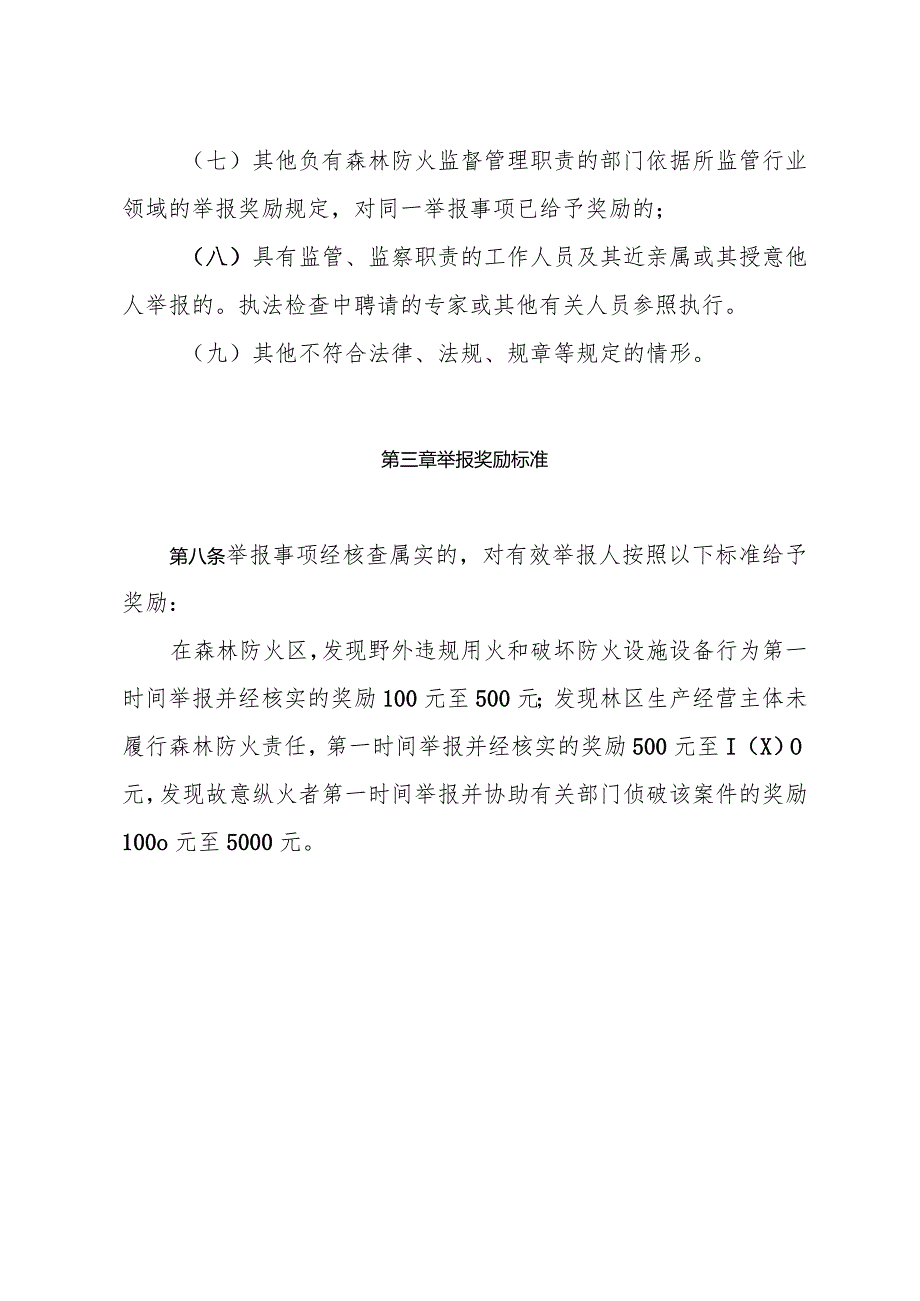 （七）其他负有森林防火监督管理职责的部门依据所监管行业领域的举报奖励规定，对同一举报事项已给予奖励的；

（八）具有监管、监察职责的工作人员及其近亲属或其授意他人举报的。执法检查中聘请的专家或其他有关人员参照执行。

（九）其他不符合法律、法规、规章等规定的情形。

第三章举报奖励标准

第八条举报事项经核查属实的，对有效举报人按照以下标准给予奖励：

在森林防火区，发现野外违规用火和破坏防火设施设备行为第一时间举报并经核实的奖励100元至500元；发现林区生产经营主体未履行森林防火责任，第一时间举报并经核实的奖励500元至I（X）0元，发现故意纵火者第一时间举报并协助有关部门侦破该案件的奖励100o元至5000元。